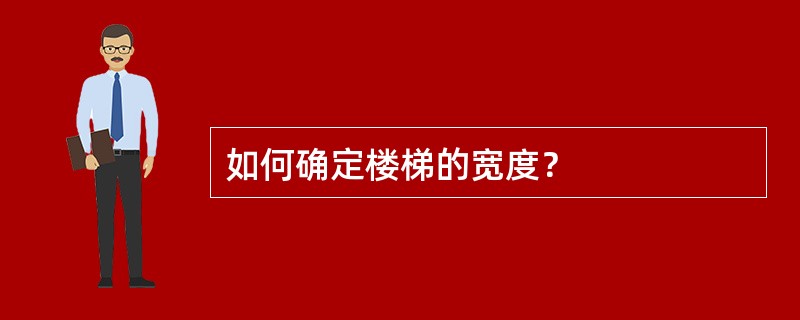 如何确定楼梯的宽度？